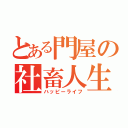 とある門屋の
社畜人生
ハッピーライフ